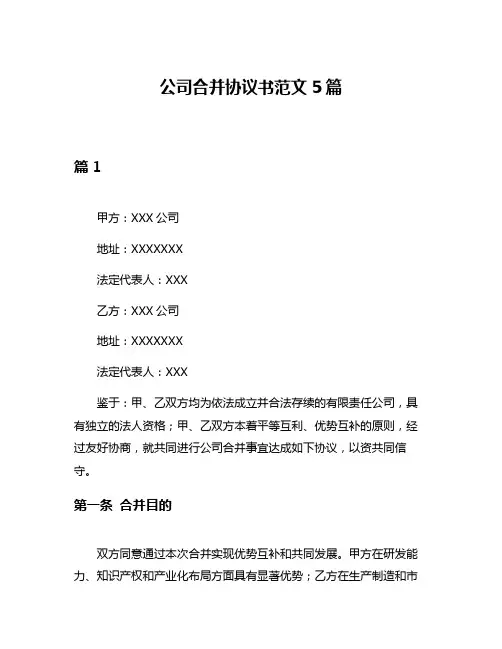 公司合并协议书范文 5 篇

篇 1

甲方：XXX 公司

地址：XXXXXXX

法定代表人：XXX

乙方：XXX 公司

地址：XXXXXXX

法定代表人：XXX

鉴于：甲、乙双方均为依法成立并合法存续的有限责任公司，具有独立的法人资格；甲、乙双方本着平等互利、优势互补的原则，经过友好协商，就共同进行公司合并事宜达成如下协议，以资共同信守。

第一条 合并目的

双方同意通过本次合并实现优势互补和共同发展。甲方在研发能力、知识产权和产业化布局方面具有显著优势；乙方在生产制造和市